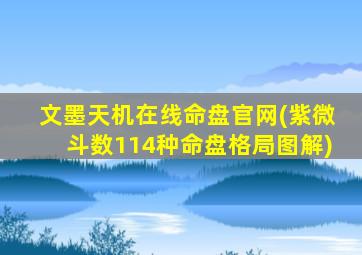 文墨天机在线命盘官网(紫微斗数114种命盘格局图解)